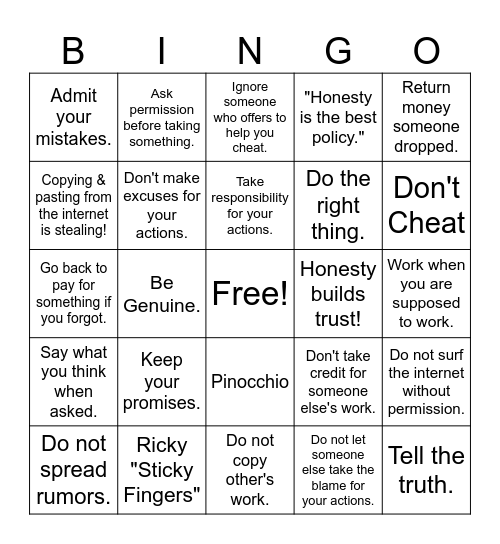 | B | I | N | G | O |
|---|---|---|---|---|
| Admit your mistakes. | Ask permission before taking something. | Ignore someone who offers to help you cheat. | "Honesty is the best policy." | Return money someone dropped. |
| Copying & pasting from the internet is stealing! | Don't make excuses for your actions. | Take responsibility for your actions. | Do the right thing. | Don't Cheat |
| Go back to pay for something if you forgot. | Be Genuine. | Free! | Honesty builds trust! | Work when you are supposed to work. |
| Say what you think when asked. | Keep your promises. | Pinocchio | Don't take credit for someone else's work. | Do not surf the internet without permission. |
| Do not spread rumors. | Ricky "Sticky Fingers" | Do not copy other's work. | Do not let someone else take the blame for your actions. | Tell the truth. |